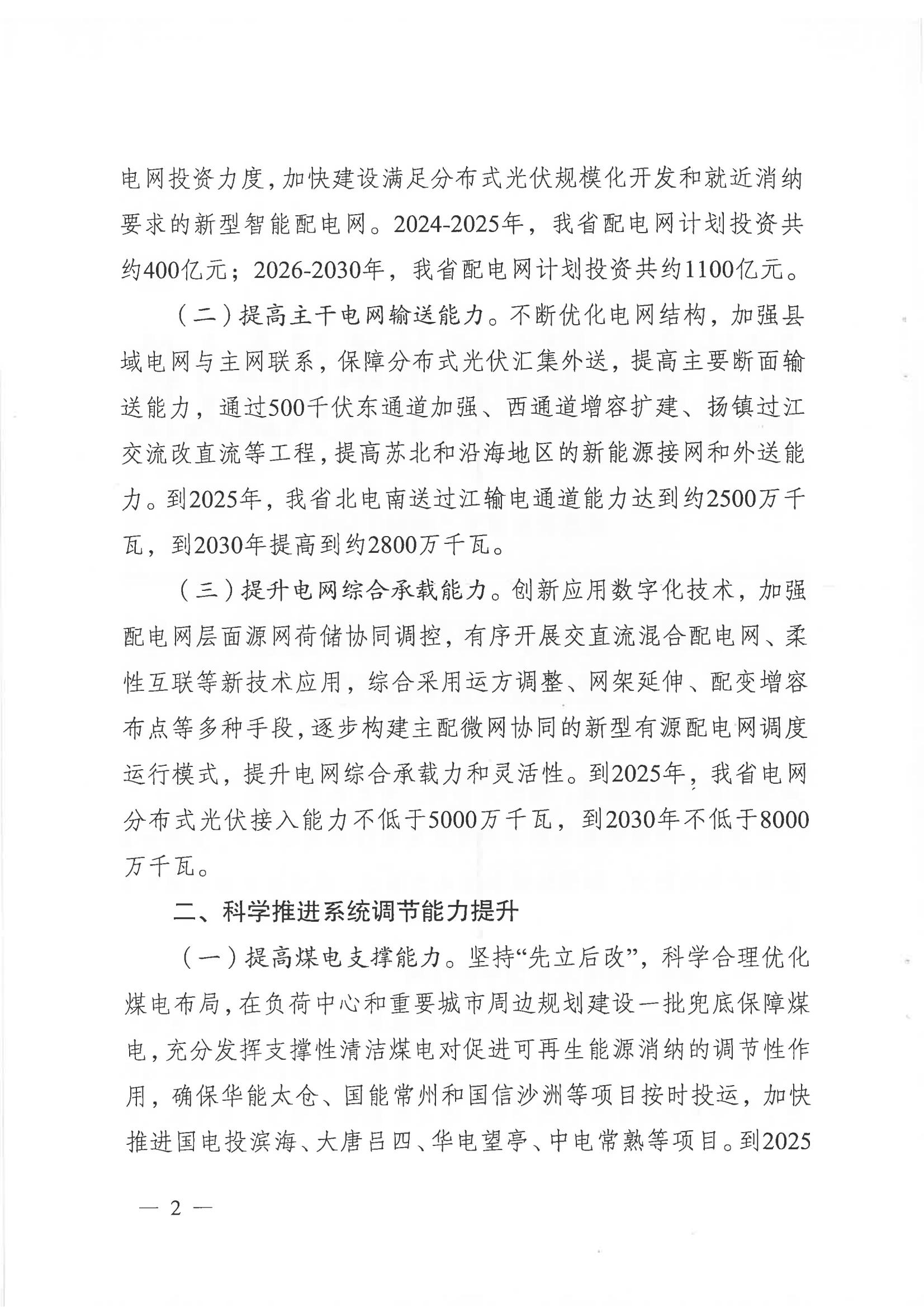 电网投资力度，加快建设满足分布式光伏规模化开发和就近消纳要求的新型智能配电网。2024-2025年，我省配电网计划投资共约400亿元；2026-2030年，我省配电网计划投资共约1100亿元。

（二）提高主干电网输送能力。不断优化电网结构，加强县域电网与主网联系，保障分布式光伏汇集外送，提高主要断面输送能力，通过500千伏东通道加强、西通道增容扩建、扬镇过江交流改直流等工程，提高苏北和沿海地区的新能源接网和外送能力。到2025年，我省北电南送过江输电通道能力达到约2500万千瓦，到2030年提高到约2800万千瓦。

（三）提升电网综合承载能力。创新应用数字化技术，加强配电网层面源网荷储协同调控，有序开展交直流混合配电网、柔性互联等新技术应用，综合采用运方调整、网架延伸、配变增容布点等多种手段，逐步构建主配微网协同的新型有源配电网调度运行模式，提升电网综合承载力和灵活性。到2025年，我省电网分布式光伏接入能力不低于5000万千瓦，到2030年不低于8000万千瓦。

二、科学推进系统调节能力提升

（一）提高煤电支撑能力。坚持“先立后改”，科学合理优化煤电布局，在负荷中心和重要城市周边规划建设一批兜底保障煤电，充分发挥支撑性清洁煤电对促进可再生能源消纳的调节性作用，确保华能太仓、国能常州和国信沙洲等项目按时投运，加快推进国电投滨海、大唐吕四、华电望亭、中电常熟等项目。到2025

— 2 —